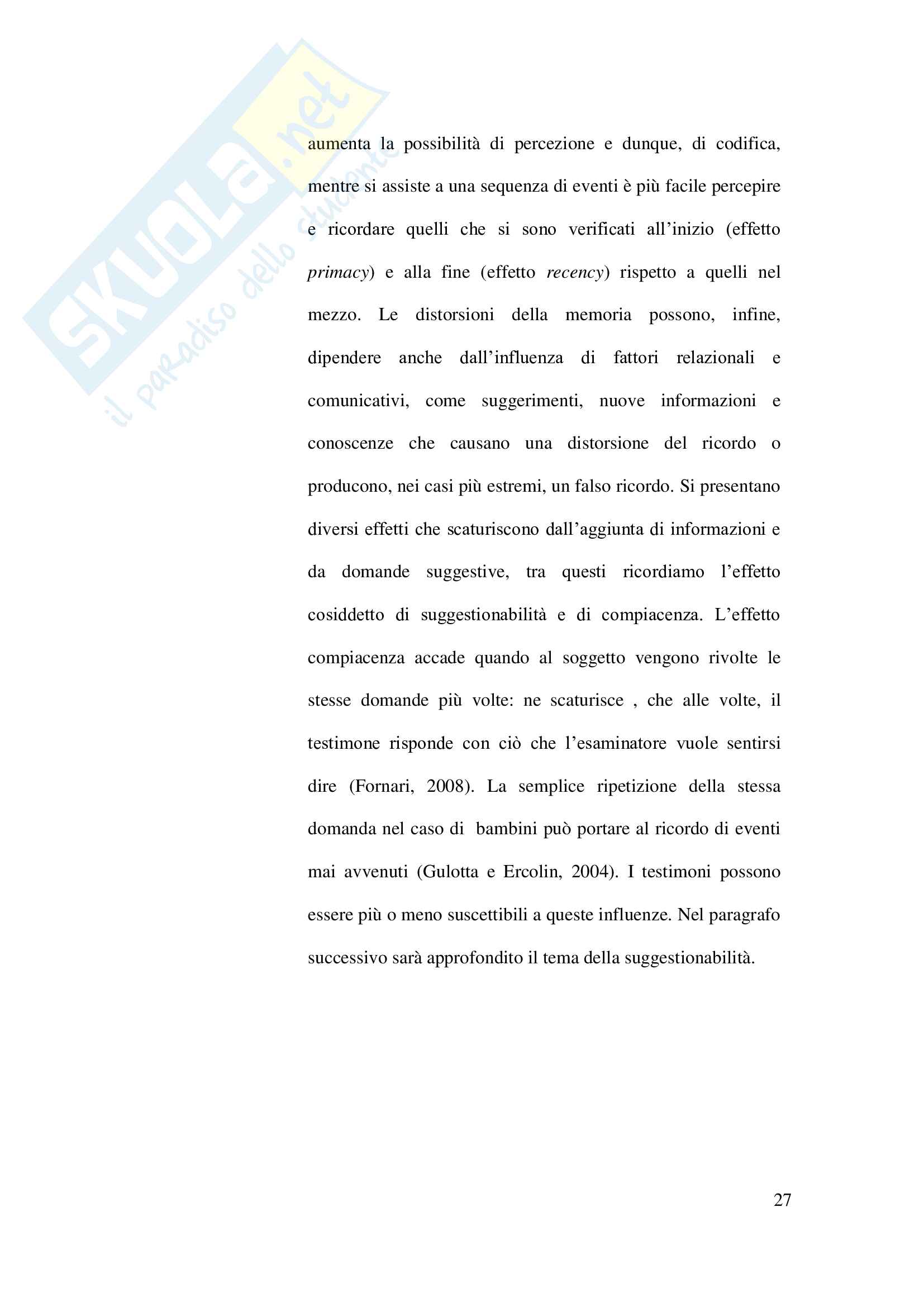 aumenta la possibilità di percezione e dunque, di codifica, mentre si assiste a una sequenza di eventi è più facile percepire e ricordare quelli che si sono verificati all'inizio (effetto primacy) e alla fine (effetto recency) rispetto a quelli nel mezzo. Le distorsioni della memoria possono, infine, dipendere anche dall'influenza di fattori relazionali e comunicativi, come suggerimenti, nuove informazioni e conoscenze che causano una distorsione del ricordo o producono, nei casi più estremi, un falso ricordo. Si presentano diversi effetti che scaturiscono dall'aggiunta di informazioni e da domande suggestive, tra questi ricordiamo l'effetto cosiddetto di suggestionabilità e di compiacenza. L'effetto compiacenza accade quando al soggetto vengono rivolte le stesse domande più volte: ne scaturisce , che alle volte, il testimone risponde con ciò che l'esaminatore vuole sentirsi dire (Fornari, 2008). La semplice ripetizione della stessa domanda nel caso di bambini può portare al ricordo di eventi mai avvenuti (Gulotta e Ercolin, 2004). I testimoni possono essere più o meno suscettibili a queste influenze. Nel paragrafo successivo sarà approfondito il tema della suggestionabilità.

27

SKUOLA.net
il paradiso dello studente